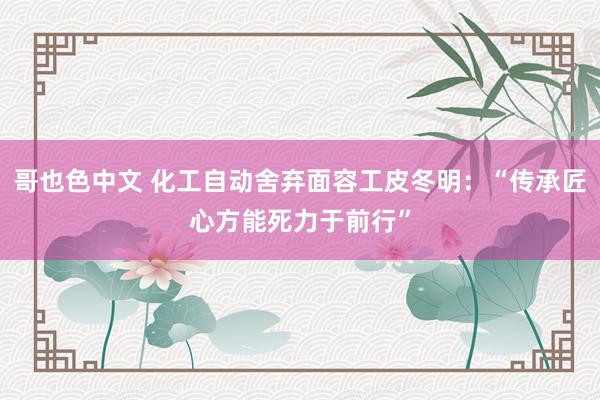 哥也色中文 化工自动舍弃面容工皮冬明：“传承匠心方能死力于前行”